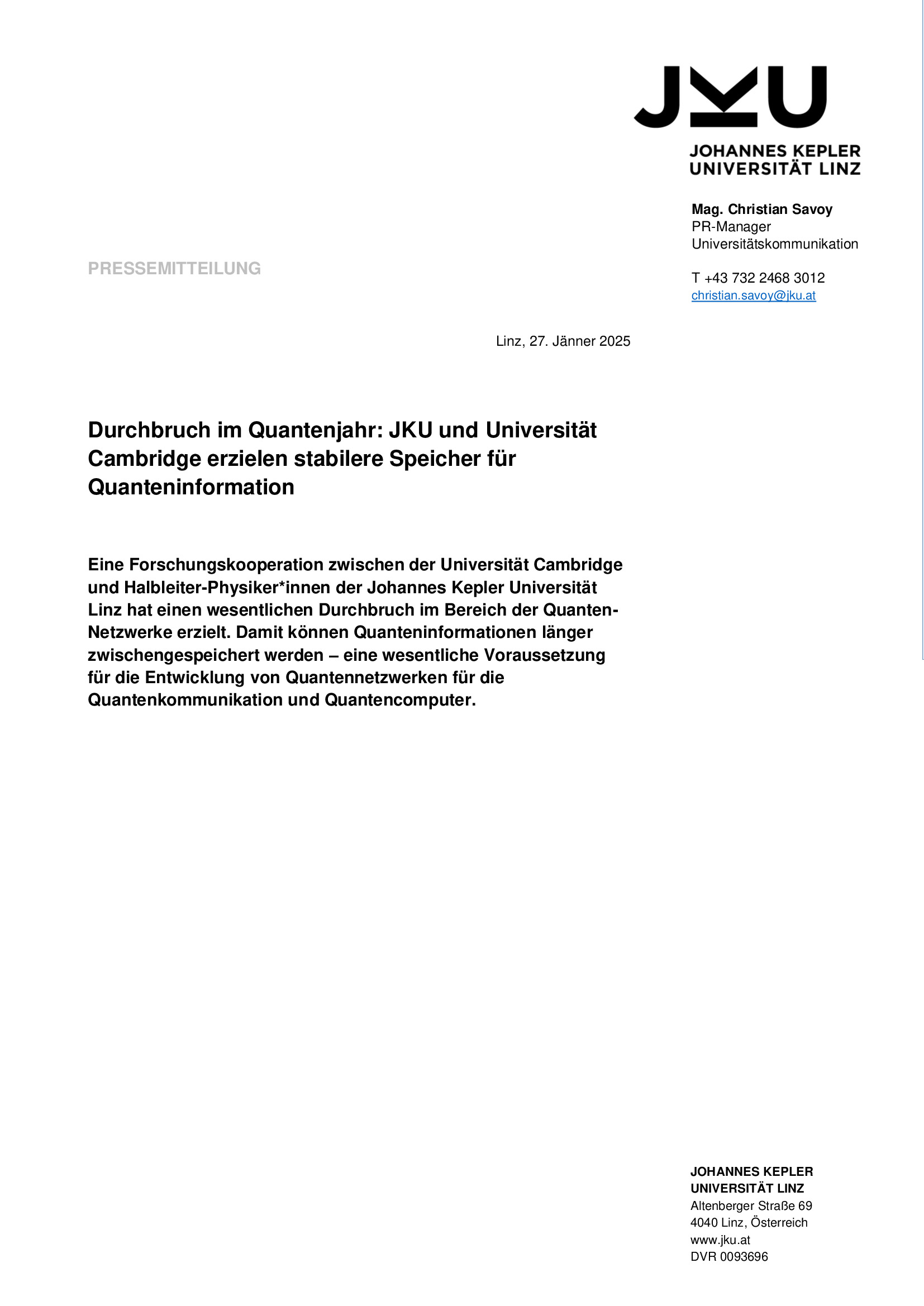 JKU
JOHANNES KEPLER UNIVERSITÄT LINZ

Mag. Christian Savoy
PR-Manager
Universitätskommunikation

T +43 732 2468 3012
christian.savoy@jku.at

PRESSEMITTEILUNG

Linz, 27. Jänner 2025

Durchbruch im Quantenjahr: JKU und Universität Cambridge erzielen stabilere Speicher für Quanteninformation

Eine Forschungskooperation zwischen der Universität Cambridge und Halbleiter-Physiker*innen der Johannes Kepler Universität Linz hat einen wesentlichen Durchbruch im Bereich der Quanten-Netzwerke erzielt. Damit können Quanteninformationen länger zwischengespeichert werden – eine wesentliche Voraussetzung für die Entwicklung von Quantennetzwerken für die Quantenkommunikation und Quantencomputer.

JOHANNES KEPLER
UNIVERSITÄT LINZ
Altenberger Straße 69
4040 Linz, Österreich
www.jku.at
DVR 0093696